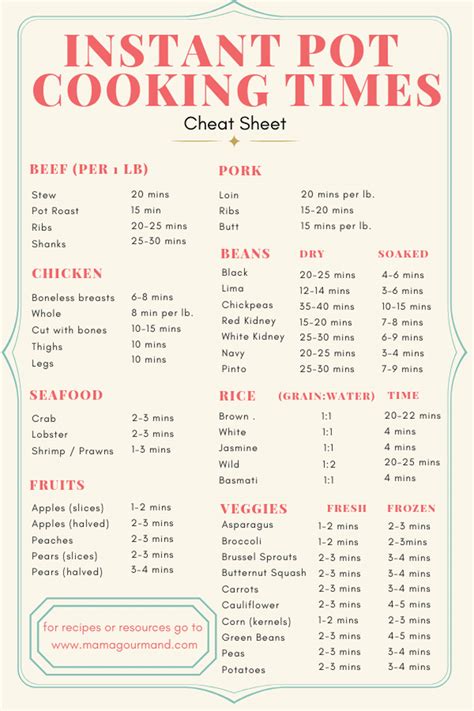 INSTANT POT COOKING TIMES

Cheat Sheet

BEEF (PER 1 LB)

| | |
|---|---|
| Stew | 20 mins |
| Pot Roast | 15 min |
| Ribs | 20-25 mins |
| Shanks | 25-30 mins |

CHICKEN

| | |
|---|---|
| Boneless breasts | 6-8 mins |
| Whole | 8 min per lb. |
| Cut with bones | 10-15 mins |
| Thighs | 10 mins |
| Legs | 10 mins |

SEAFOOD

| | |
|---|---|
| Crab | 2-3 mins |
| Lobster | 2-3 mins |
| Shrimp / Prawns | 1-3 mins |

FRUITS

| | |
|---|---|
| Apples (slices) | 1-2 mins |
| Apples (halved) | 2-3 mins |
| Peaches | 2-3 mins |
| Pears (slices) | 2-3 mins |
| Pears (halved) | 3-4 mins |

for recipes or resources go to www.mamagourmand.com

PORK

| | |
|---|---|
| Loin | 20 mins per lb. |
| Ribs | 15-20 mins |
| Butt | 15 mins per lb. |

| BEANS | DRY | SOAKED |
|---|---|---|
| Black | 20-25 mins | 4-6 mins |
| Lima | 12-14 mins | 3-6 mins |
| Chickpeas | 35-40 mins | 10-15 mins |
| Red Kidney | 15-20 mins | 7-8 mins |
| White Kidney | 25-30 mins | 6-9 mins |
| Navy | 20-25 mins | 3-4 mins |
| Pinto | 25-30 mins | 7-9 mins |

| RICE | (GRAIN:WATER) | TIME |
|---|---|---|
| Brown . | 1:1 | 20-22 mins |
| White | 1:1 | 4 mins |
| Jasmine | 1:1 | 4 mins |
| Wild | 1:2 | 20-25 mins |
| Basmati | 1:1 | 4 mins |

| VEGGIES | FRESH | FROZEN |
|---|---|---|
| Asparagus | 1-2 mins | 2-3 mins |
| Broccoli | 1-2 mins | 2-3mins |
| Brussel Sprouts | 2-3 mins | 3-4 mins |
| Butternut Squash | 2-3 mins | 3-4 mins |
| Carrots | 2-3 mins | 3-4 mins |
| Cauliflower | 2-3 mins | 4-5 mins |
| Corn (kernels) | 1-2 mins | 2-3 mins |
| Green Beans | 2-3 mins | 4-5 mins |
| Peas | 2-3 mins | 3-4 mins |
| Potatoes | 2-3 mins | 3-4 mins |